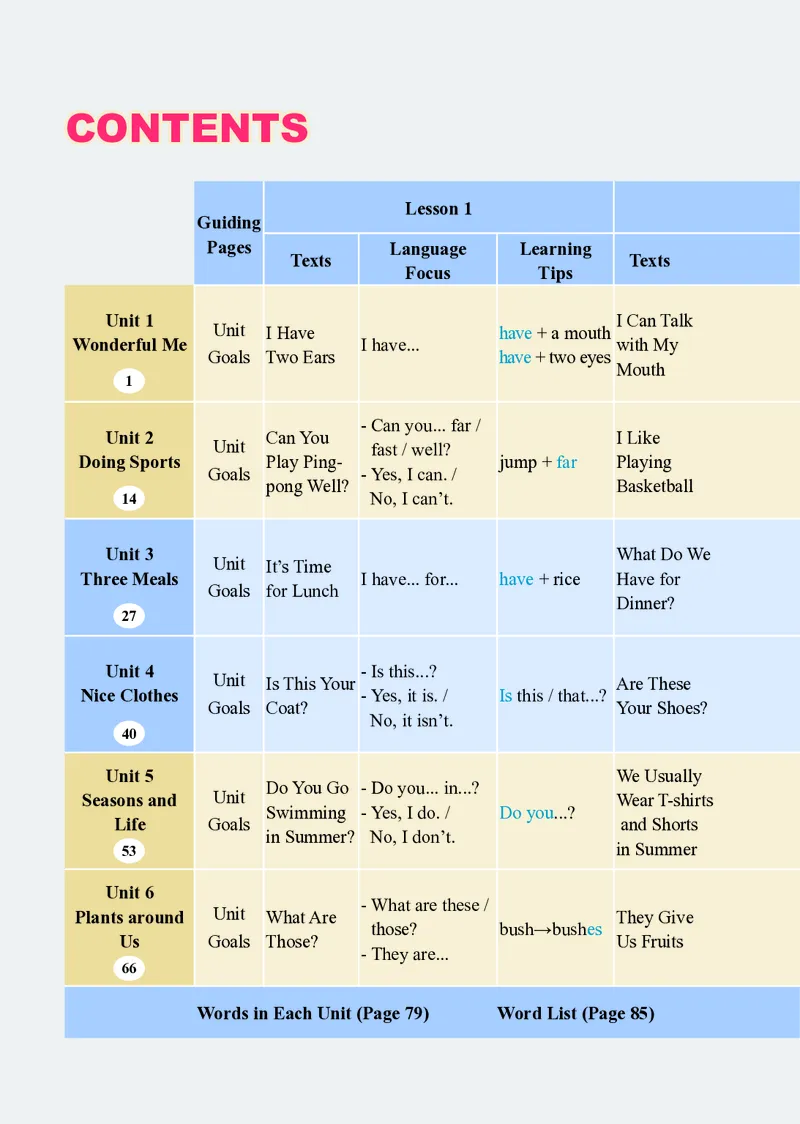 CONTENTS

| | Guiding Pages | Lesson 1 | | | |
|---|---|---|---|---|---|
| | | Texts | Language Focus | Learning Tips | Texts |
| Unit 1 Wonderful Me 1 | Unit Goals | I Have Two Ears | I have... | have + a mouth have + two eyes | I Can Talk with My Mouth |
| Unit 2 Doing Sports 14 | Unit Goals | Can You Play Ping-pong Well? | - Can you... far / fast / well? - Yes, I can. / No, I can't. | jump + far | I Like Playing Basketball |
| Unit 3 Three Meals 27 | Unit Goals | It's Time for Lunch | I have... for... | have + rice | What Do We Have for Dinner? |
| Unit 4 Nice Clothes 40 | Unit Goals | Is This Your Coat? | - Is this...? - Yes, it is. / No, it isn't. | Is this / that...? | Are These Your Shoes? |
| Unit 5 Seasons and Life 53 | Unit Goals | Do You Go Swimming in Summer? | - Do you... in...? - Yes, I do. / No, I don't. | Do you...? | We Usually Wear T-shirts and Shorts in Summer |
| Unit 6 Plants around Us 66 | Unit Goals | What Are Those? | - What are these / those? - They are... | bush→bushes | They Give Us Fruits |

Words in Each Unit (Page 79) Word List (Page 85)